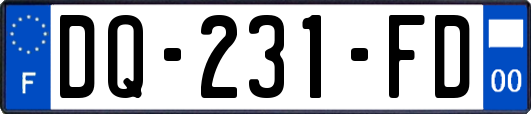 F
DQ-231-FD
00